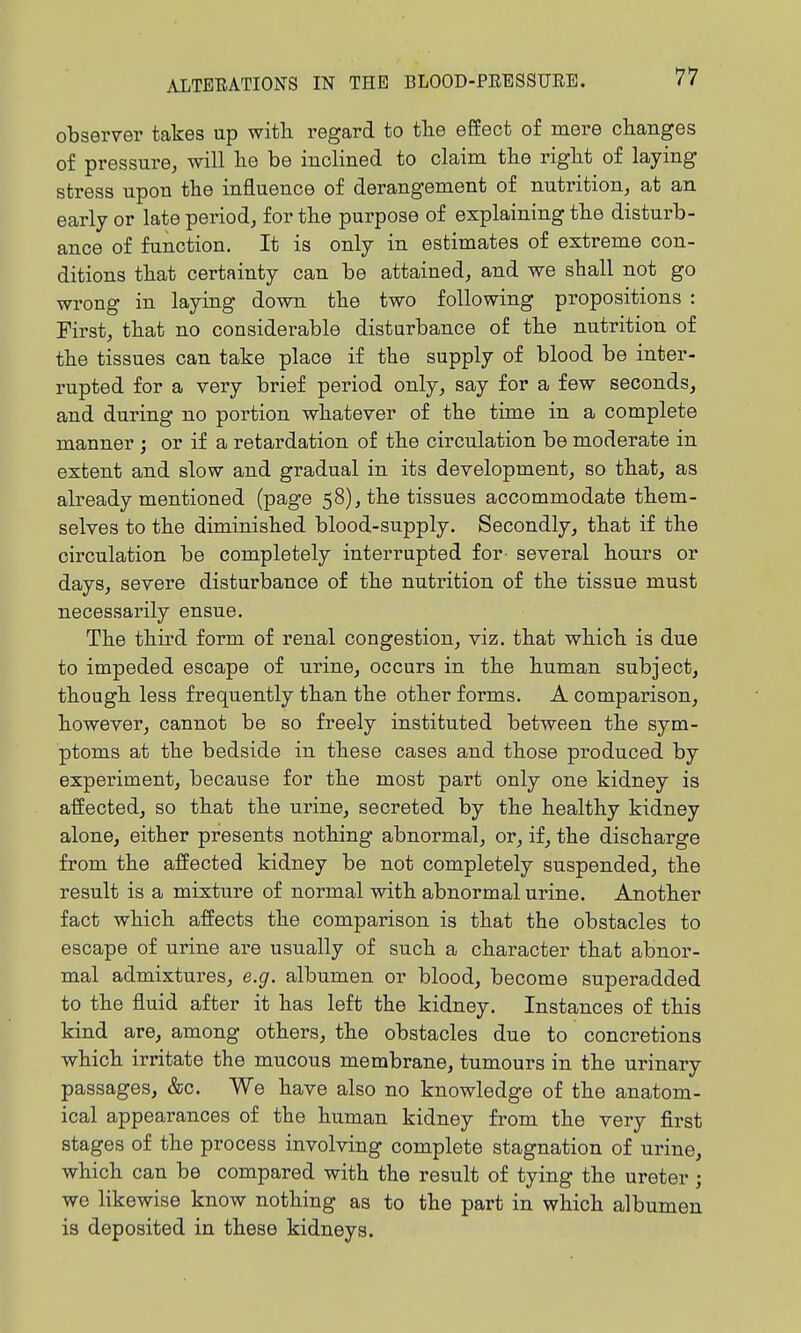 ALTERATIONS IN THE BLOOD-PRESSURE. 77

observer takes up with regard to the effect of mere changes of pressure, will he be inclined to claim the right of laying stress upon the influence of derangement of nutrition, at an early or late period, for the purpose of explaining the disturbance of function. It is only in estimates of extreme conditions that certainty can be attained, and we shall not go wrong in laying down the two following propositions : First, that no considerable disturbance of the nutrition of the tissues can take place if the supply of blood be interrupted for a very brief period only, say for a few seconds, and during no portion whatever of the time in a complete manner ; or if a retardation of the circulation be moderate in extent and slow and gradual in its development, so that, as already mentioned (page 58), the tissues accommodate themselves to the diminished blood-supply. Secondly, that if the circulation be completely interrupted for several hours or days, severe disturbance of the nutrition of the tissue must necessarily ensue.

The third form of renal congestion, viz. that which is due to impeded escape of urine, occurs in the human subject, though less frequently than the other forms. A comparison, however, cannot be so freely instituted between the symptoms at the bedside in these cases and those produced by experiment, because for the most part only one kidney is affected, so that the urine, secreted by the healthy kidney alone, either presents nothing abnormal, or, if, the discharge from the affected kidney be not completely suspended, the result is a mixture of normal with abnormal urine. Another fact which affects the comparison is that the obstacles to escape of urine are usually of such a character that abnormal admixtures, e.g. albumen or blood, become superadded to the fluid after it has left the kidney. Instances of this kind are, among others, the obstacles due to concretions which irritate the mucous membrane, tumours in the urinary passages, &c. We have also no knowledge of the anatomical appearances of the human kidney from the very first stages of the process involving complete stagnation of urine, which can be compared with the result of tying the ureter ; we likewise know nothing as to the part in which albumen is deposited in these kidneys.